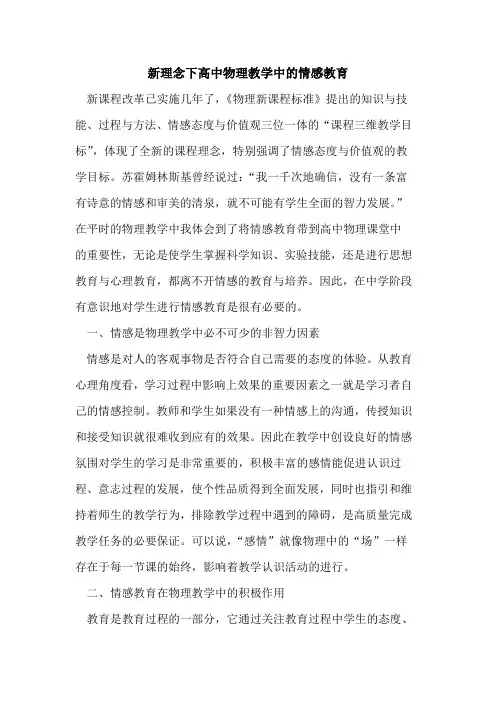 新理念下高中物理教学中的情感教育

新课程改革已实施几年了，《物理新课程标准》提出的知识与技能、过程与方法、情感态度与价值观三位一体的“课程三维教学目标”，体现了全新的课程理念，特别强调了情感态度与价值观的教学目标。苏霍姆林斯基曾经说过：“我一千次地确信，没有一条富有诗意的情感和审美的清泉，就不可能有学生全面的智力发展。”在平时的物理教学中我体会到了将情感教育带到高中物理课堂中的重要性，无论是使学生掌握科学知识、实验技能，还是进行思想教育与心理教育，都离不开情感的教育与培养。因此，在中学阶段有意识地对学生进行情感教育是很有必要的。

一、情感是物理教学中必不可少的非智力因素

情感是对人的客观事物是否符合自己需要的态度的体验。从教育心理角度看，学习过程中影响上效果的重要因素之一就是学习者自己的情感控制。教师和学生如果没有一种情感上的沟通，传授知识和接受知识就很难收到应有的效果。因此在教学中创设良好的情感氛围对学生的学习是非常重要的，积极丰富的感情能促进认识过程、意志过程的发展，使个性品质得到全面发展，同时也指引和维持着师生的教学行为，排除教学过程中遇到的障碍，是高质量完成教学任务的必要保证。可以说，“感情”就像物理中的“场”一样存在于每一节课的始终，影响着教学认识活动的进行。

二、情感教育在物理教学中的积极作用

教育是教育过程的一部分，它通过关注教育过程中学生的态度、